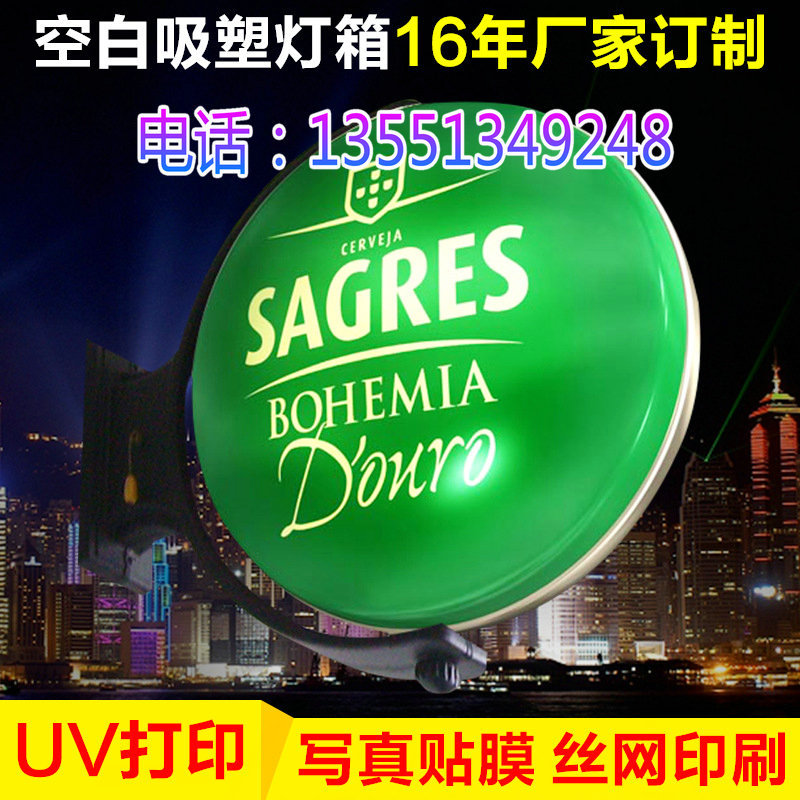 空白吸塑灯箱16年厂家订制

电话：13551349248

CERVEJA
SAGRES
BOHEMIA
D'ouro

UV打印 写真贴膜 丝网印刷